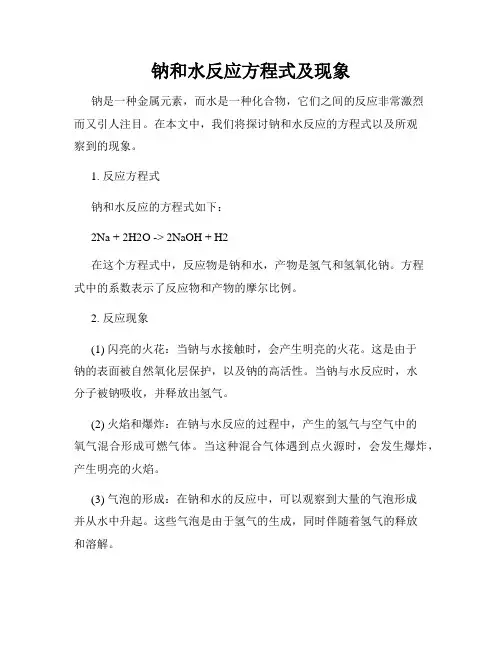 钠和水反应方程式及现象

钠是一种金属元素，而水是一种化合物，它们之间的反应非常激烈而又引人注目。在本文中，我们将探讨钠和水反应的方程式以及所观察到的现象。

1. 反应方程式

钠和水反应的方程式如下：

2Na + 2H2O -> 2NaOH + H2

在这个方程式中，反应物是钠和水，产物是氢气和氢氧化钠。方程式中的系数表示了反应物和产物的摩尔比例。

2. 反应现象

(1) 闪亮的火花：当钠与水接触时，会产生明亮的火花。这是由于钠的表面被自然氧化层保护，以及钠的高活性。当钠与水反应时，水分子被钠吸收，并释放出氢气。

(2) 火焰和爆炸：在钠与水反应的过程中，产生的氢气与空气中的氧气混合形成可燃气体。当这种混合气体遇到点火源时，会发生爆炸，产生明亮的火焰。

(3) 气泡的形成：在钠和水的反应中，可以观察到大量的气泡形成并从水中升起。这些气泡是由于氢气的生成，同时伴随着氢气的释放和溶解。